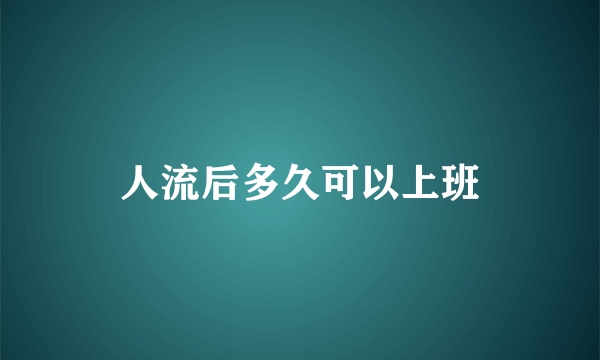 人流后多久可以上班